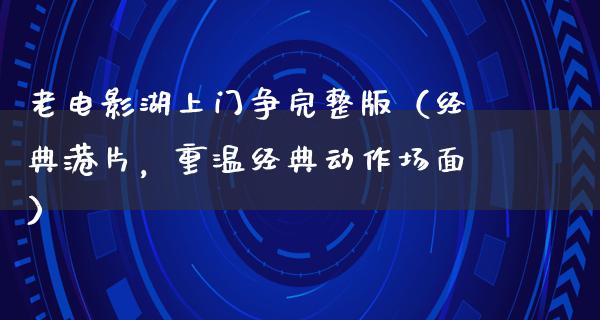 老电影湖上门争完整版（经典港片，重温经典动作场面）